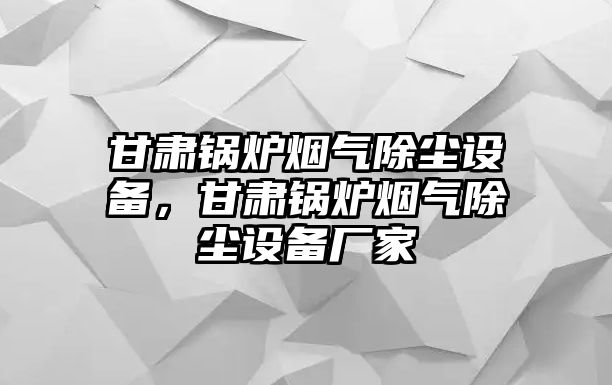 甘肃锅炉烟气除尘设备，甘肃锅炉烟气除尘设备厂家